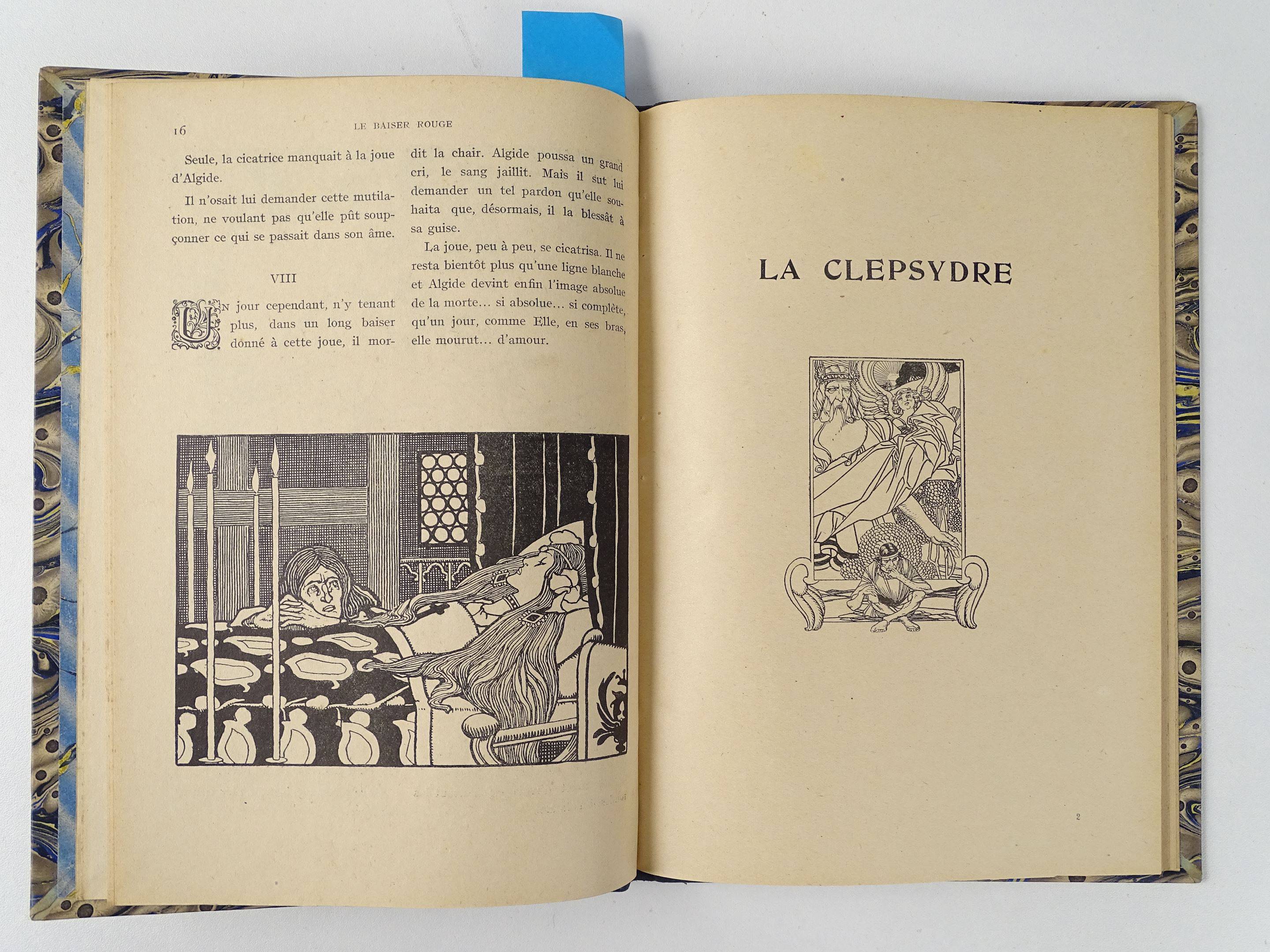 16 LE BAISER ROUGE

Seule, la cicatrice manquait à la joue d'Algide.

Il n'osait lui demander cette mutilation, ne voulant pas qu'elle pût soupçonner ce qui se passait dans son âme.

VIII

Un jour cependant, n'y tenant plus, dans un long baiser donné à cette joue, il mordit la chair. Algide poussa un grand cri, le sang jaillit. Mais il sut lui demander un tel pardon qu'elle souhaita que, désormais, il la blessât à sa guise.

La joue, peu à peu, se cicatrisa. Il ne resta bientôt plus qu'une ligne blanche et Algide devint enfin l'image absolue de la morte... si absolue... si complète, qu'un jour, comme Elle, en ses bras, elle mourut... d'amour.

LA CLEPSYDRE

2